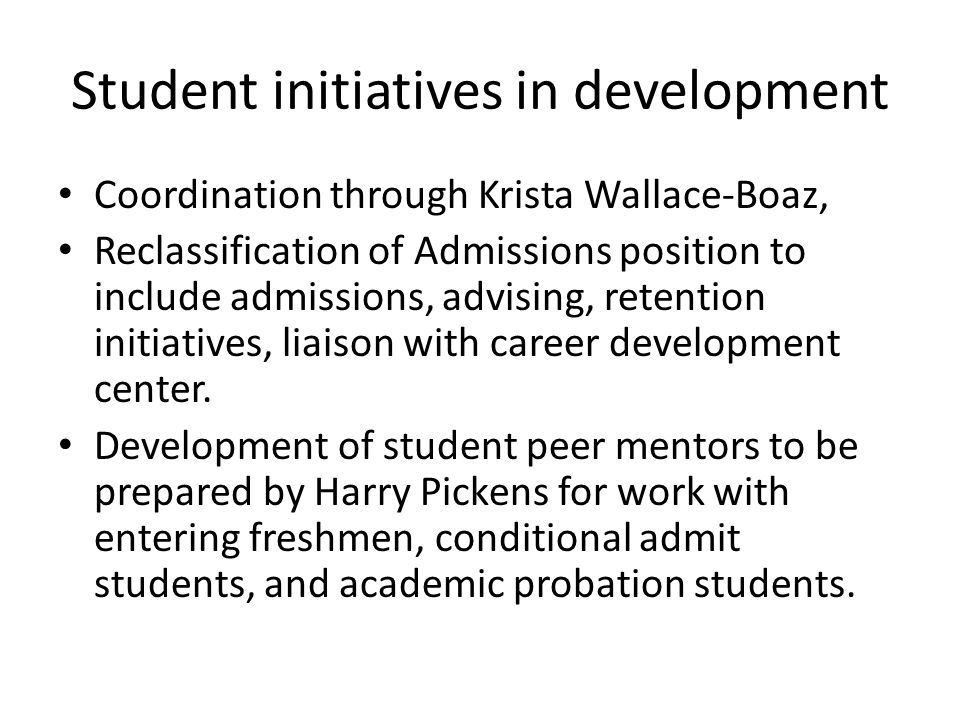 Student initiatives in development

• Coordination through Krista Wallace-Boaz,
• Reclassification of Admissions position to include admissions, advising, retention initiatives, liaison with career development center.
• Development of student peer mentors to be prepared by Harry Pickens for work with entering freshmen, conditional admit students, and academic probation students.